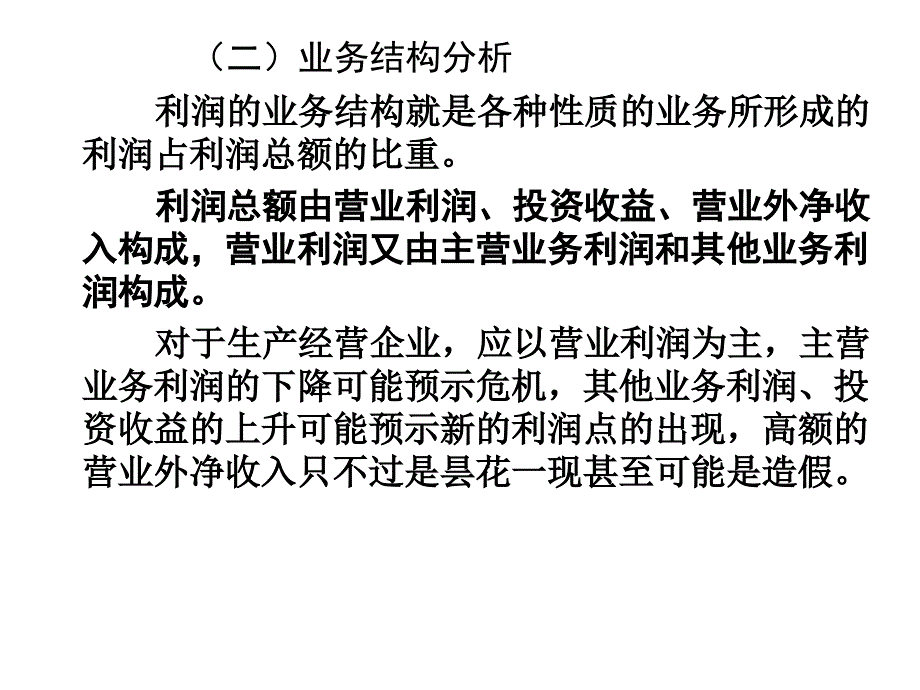 （二）业务结构分析

利润的业务结构就是各种性质的业务所形成的利润占利润总额的比重。

利润总额由营业利润、投资收益、营业外净收入构成，营业利润又由主营业务利润和其他业务利润构成。

对于生产经营企业，应以营业利润为主，主营业务利润的下降可能预示危机，其他业务利润、投资收益的上升可能预示新的利润点的出现，高额的营业外净收入只不过是昙花一现甚至可能是造假。